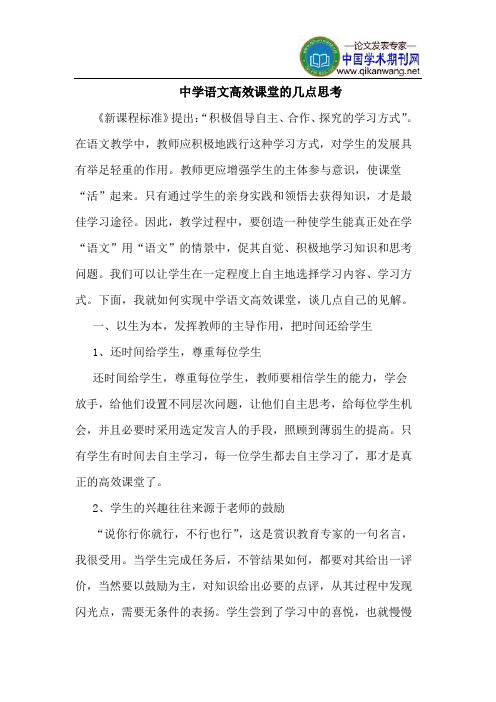 —论文发表专家—
中国学术期刊网
www.qikanwang.net

中学语文高效课堂的几点思考

《新课程标准》提出:“积极倡导自主、合作、探究的学习方式”。在语文教学中，教师应积极地践行这种学习方式，对学生的发展具有举足轻重的作用。教师更应增强学生的主体参与意识，使课堂“活”起来。只有通过学生的亲身实践和领悟去获得知识，才是最佳学习途径。因此，教学过程中，要创造一种使学生能真正处在学“语文”用“语文”的情景中，促其自觉、积极地学习知识和思考问题。我们可以让学生在一定程度上自主地选择学习内容、学习方式。下面，我就如何实现中学语文高效课堂，谈几点自己的见解。

一、以生为本，发挥教师的主导作用，把时间还给学生

1、还时间给学生，尊重每位学生

还时间给学生，尊重每位学生，教师要相信学生的能力，学会放手，给他们设置不同层次问题，让他们自主思考，给每位学生机会，并且必要时采用选定发言人的手段，照顾到薄弱生的提高。只有学生有时间去自主学习，每一位学生都去自主学习了，那才是真正的高效课堂了。

2、学生的兴趣往往来源于老师的鼓励

“说你行你就行，不行也行”，这是赏识教育专家的一句名言，我很受用。当学生完成任务后，不管结果如何，都要对其给出一评价，当然要以鼓励为主，对知识给出必要的点评，从其过程中发现闪光点，需要无条件的表扬。学生尝到了学习中的喜悦，也就慢慢